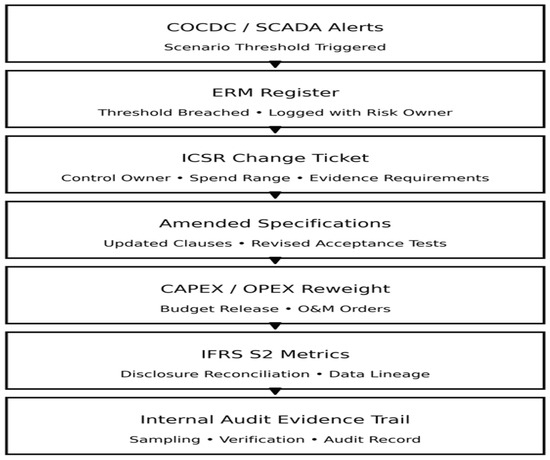 COCDC / SCADA Alerts
Scenario Threshold Triggered

ERM Register
Threshold Breached • Logged with Risk Owner

ICSR Change Ticket
Control Owner • Spend Range • Evidence Requirements

Amended Specifications
Updated Clauses • Revised Acceptance Tests

CAPEX / OPEX Reweight
Budget Release • O&M Orders

IFRS S2 Metrics
Disclosure Reconciliation • Data Lineage

Internal Audit Evidence Trail
Sampling • Verification • Audit Record